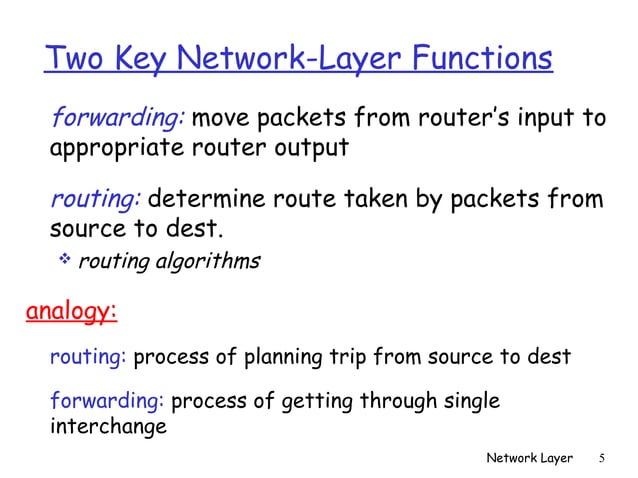 Two Key Network-Layer Functions

forwarding: move packets from router's input to appropriate router output

routing: determine route taken by packets from source to dest.

❖ routing algorithms

analogy:

routing: process of planning trip from source to dest

forwarding: process of getting through single interchange

Network Layer 5